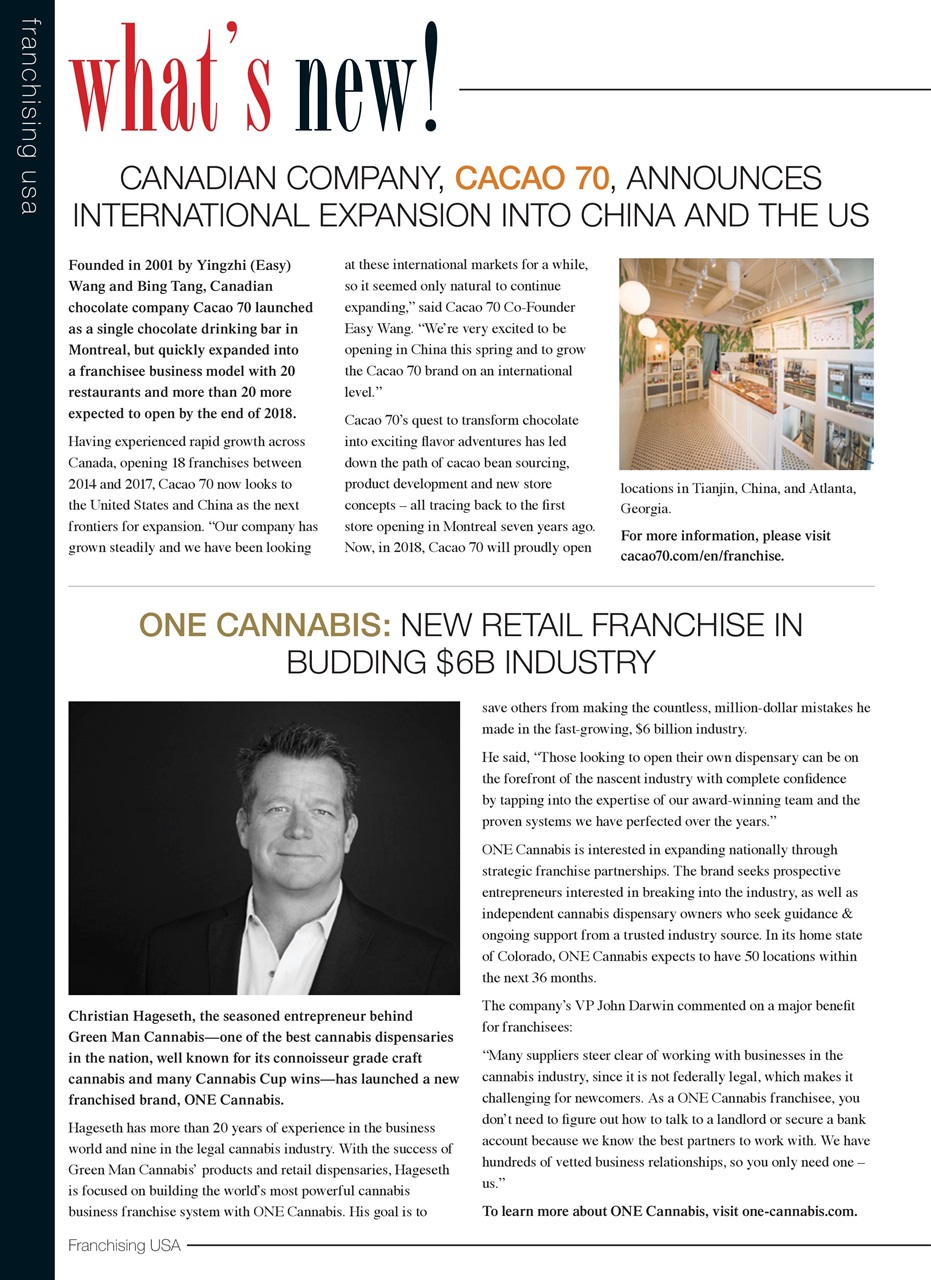 franchising usa

what's new!

CANADIAN COMPANY, CACAO 70, ANNOUNCES INTERNATIONAL EXPANSION INTO CHINA AND THE US

Founded in 2001 by Yingzhi (Easy) Wang and Bing Tang, Canadian chocolate company Cacao 70 launched as a single chocolate drinking bar in Montreal, but quickly expanded into a franchisee business model with 20 restaurants and more than 20 more expected to open by the end of 2018.

Having experienced rapid growth across Canada, opening 18 franchises between 2014 and 2017, Cacao 70 now looks to the United States and China as the next frontiers for expansion. "Our company has grown steadily and we have been looking at these international markets for a while, so it seemed only natural to continue expanding," said Cacao 70 Co-Founder Easy Wang. "We're very excited to be opening in China this spring and to grow the Cacao 70 brand on an international level."

Cacao 70's quest to transform chocolate into exciting flavor adventures has led down the path of cacao bean sourcing, product development and new store concepts – all tracing back to the first store opening in Montreal seven years ago. Now, in 2018, Cacao 70 will proudly open locations in Tianjin, China, and Atlanta, Georgia.

For more information, please visit cacao70.com/en/franchise.

ONE CANNABIS: NEW RETAIL FRANCHISE IN BUDDING $6B INDUSTRY

Christian Hageseth, the seasoned entrepreneur behind Green Man Cannabis—one of the best cannabis dispensaries in the nation, well known for its connoisseur grade craft cannabis and many Cannabis Cup wins—has launched a new franchised brand, ONE Cannabis.

Hageseth has more than 20 years of experience in the business world and nine in the legal cannabis industry. With the success of Green Man Cannabis' products and retail dispensaries, Hageseth is focused on building the world's most powerful cannabis business franchise system with ONE Cannabis. His goal is to save others from making the countless, million-dollar mistakes he made in the fast-growing, $6 billion industry.

He said, "Those looking to open their own dispensary can be on the forefront of the nascent industry with complete confidence by tapping into the expertise of our award-winning team and the proven systems we have perfected over the years."

ONE Cannabis is interested in expanding nationally through strategic franchise partnerships. The brand seeks prospective entrepreneurs interested in breaking into the industry, as well as independent cannabis dispensary owners who seek guidance & ongoing support from a trusted industry source. In its home state of Colorado, ONE Cannabis expects to have 50 locations within the next 36 months.

The company's VP John Darwin commented on a major benefit for franchisees:

"Many suppliers steer clear of working with businesses in the cannabis industry, since it is not federally legal, which makes it challenging for newcomers. As a ONE Cannabis franchisee, you don't need to figure out how to talk to a landlord or secure a bank account because we know the best partners to work with. We have hundreds of vetted business relationships, so you only need one – us."

To learn more about ONE Cannabis, visit one-cannabis.com.

Franchising USA